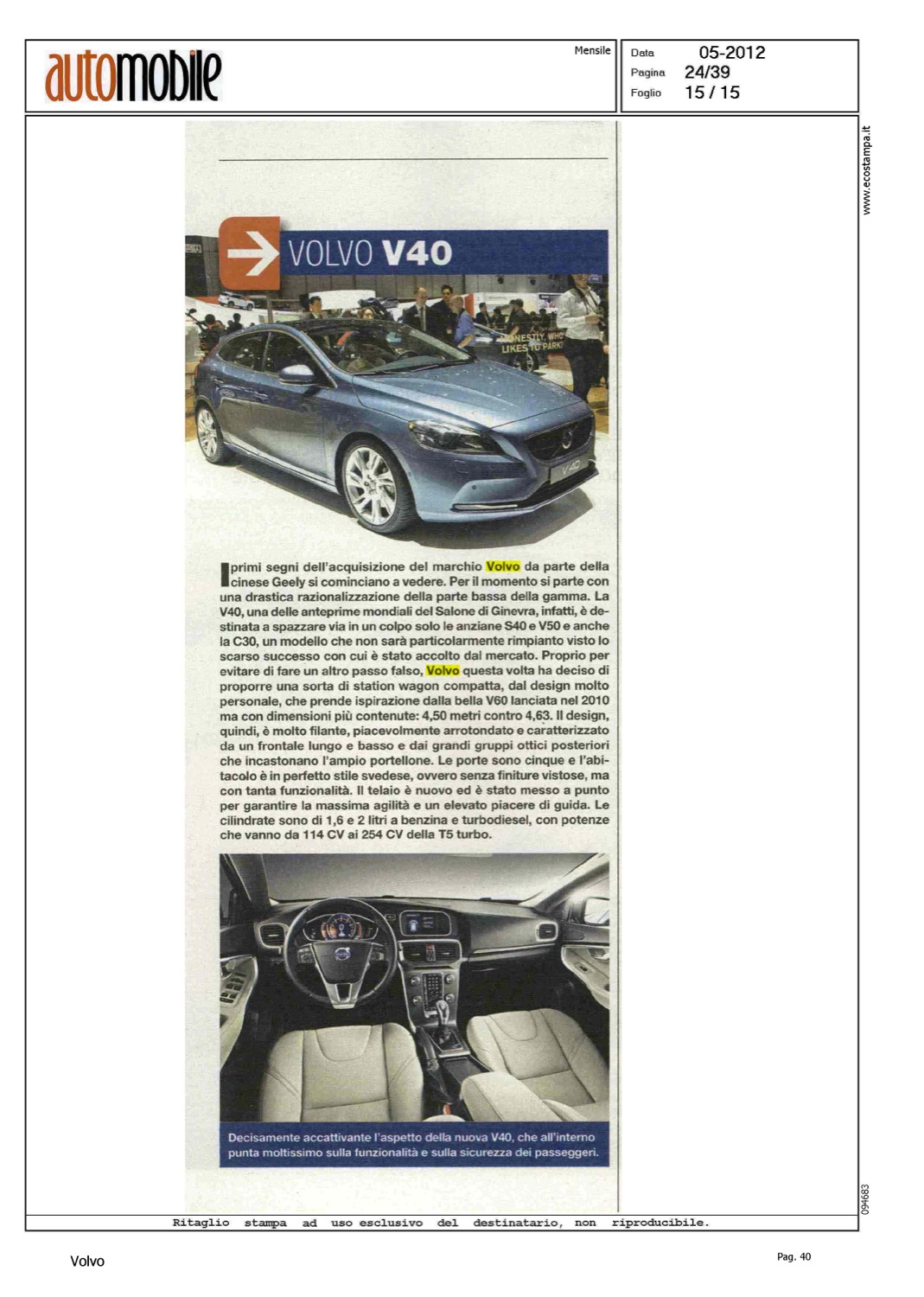 automobile

Mensile

Data 05-2012
Pagina 24/39
Foglio 15 / 15

www.ecostampa.it

VOLVO V40

HONESTLY, WHO LIKES TO PARK?

V40

I primi segni dell'acquisizione del marchio Volvo da parte della cinese Geely si cominciano a vedere. Per il momento si parte con una drastica razionalizzazione della parte bassa della gamma. La V40, una delle anteprime mondiali del Salone di Ginevra, infatti, è destinata a spazzare via in un colpo solo le anziane S40 e V50 e anche la C30, un modello che non sarà particolarmente rimpianto visto lo scarso successo con cui è stato accolto dal mercato. Proprio per evitare di fare un altro passo falso, Volvo questa volta ha deciso di proporre una sorta di station wagon compatta, dal design molto personale, che prende ispirazione dalla bella V60 lanciata nel 2010 ma con dimensioni più contenute: 4,50 metri contro 4,63. Il design, quindi, è molto filante, piacevolmente arrotondato e caratterizzato da un frontale lungo e basso e dai grandi gruppi ottici posteriori che incastonano l'ampio portellone. Le porte sono cinque e l'abitacolo è in perfetto stile svedese, ovvero senza finiture vistose, ma con tanta funzionalità. Il telaio è nuovo ed è stato messo a punto per garantire la massima agilità e un elevato piacere di guida. Le cilindrate sono di 1,6 e 2 litri a benzina e turbodiesel, con potenze che vanno da 114 CV ai 254 CV della T5 turbo.

Decisamente accattivante l'aspetto della nuova V40, che all'interno punta moltissimo sulla funzionalità e sulla sicurezza dei passeggeri.

094683

Ritaglio stampa ad uso esclusivo del destinatario, non riproducibile.

Volvo

Pag. 40